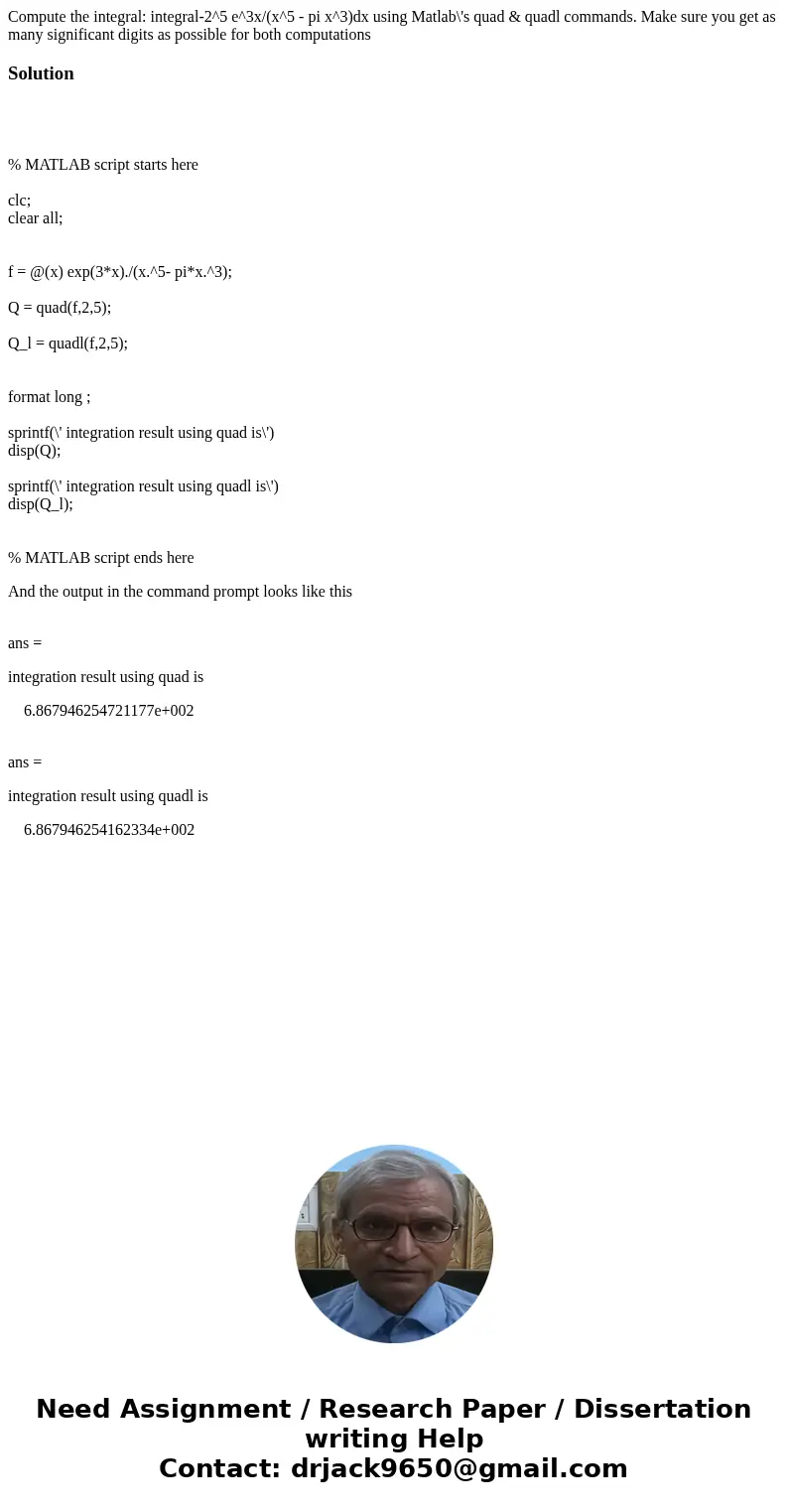 Compute the integral: integral-2^5 e^3x/(x^5 - pi x^3)dx using Matlab\'s quad & quadl commands. Make sure you get as many significant digits as possible for both computations

Solution

% MATLAB script starts here

clc;
clear all;

f = @(x) exp(3*x)./(x.^5- pi*x.^3);

Q = quad(f,2,5);

Q_l = quadl(f,2,5);

format long ;

sprintf(\' integration result using quad is\')
disp(Q);

sprintf(\' integration result using quadl is\')
disp(Q_l);

% MATLAB script ends here

And the output in the command prompt looks like this

ans =

integration result using quad is

6.867946254721177e+002

ans =

integration result using quadl is

6.867946254162334e+002

Need Assignment / Research Paper / Dissertation writing Help
Contact: drjack9650@gmail.com